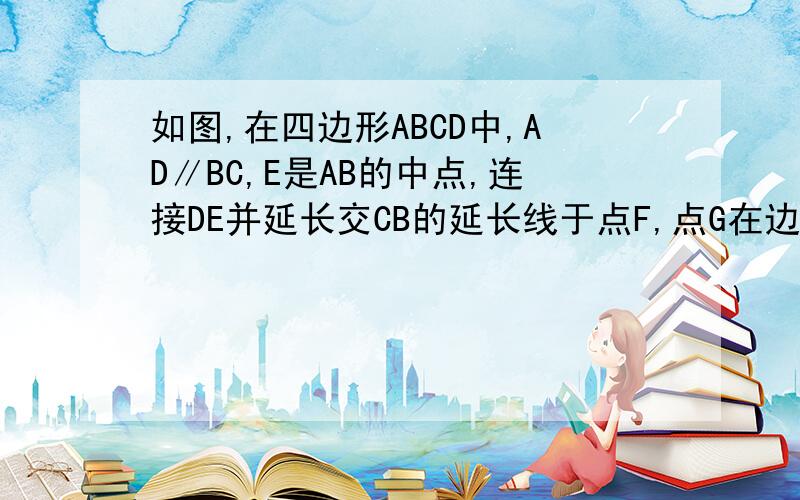 如图,在四边形ABCD中,AD∥BC,E是AB的中点,连接DE并延长交CB的延长线于点F,点G在边